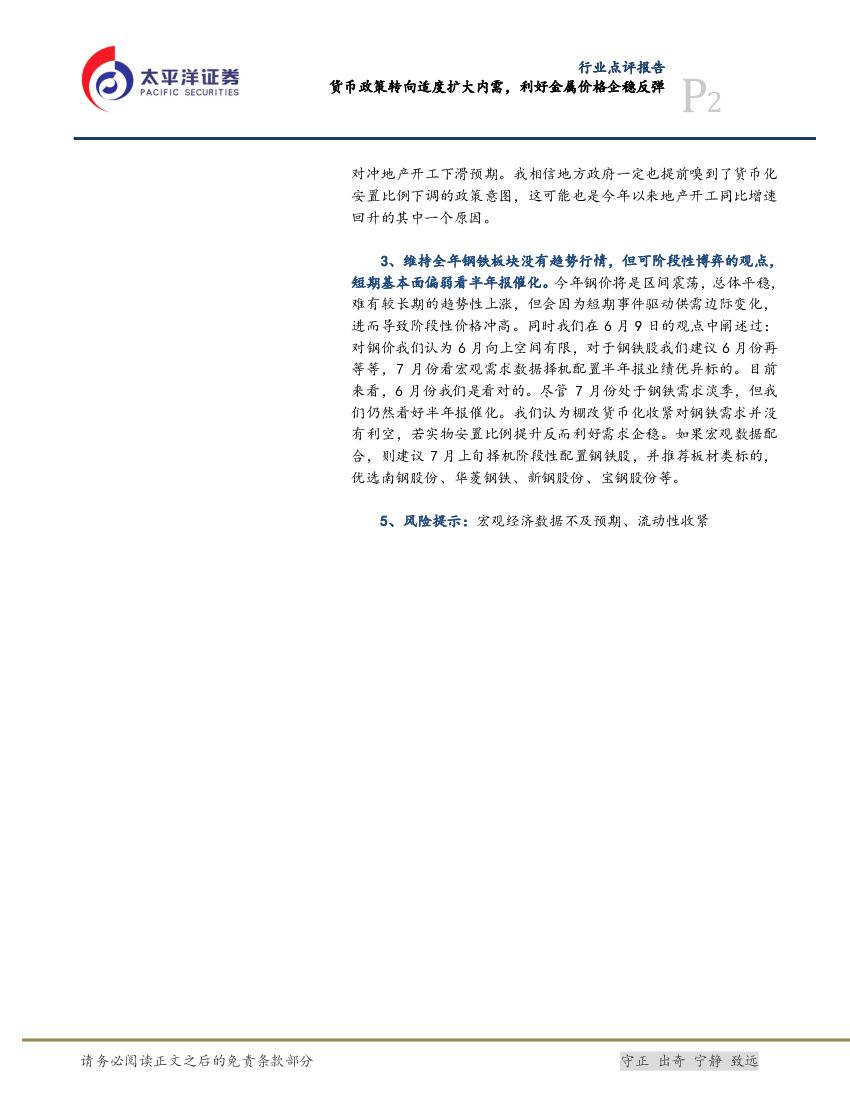 太平洋证券
PACIFIC SECURITIES

行业点评报告
货币政策转向适度扩大内需，利好金属价格企稳反弹

P2

对冲地产开工下滑预期。我相信地方政府一定也提前嗅到了货币化安置比例下调的政策意图，这可能也是今年以来地产开工同比增速回升的其中一个原因。

3、维持全年钢铁板块没有趋势行情，但可阶段性博弈的观点，短期基本面偏弱看半年报催化。今年钢价将是区间震荡，总体平稳，难有较长期的趋势性上涨，但会因为短期事件驱动供需边际变化，进而导致阶段性价格冲高。同时我们在 6 月 9 日的观点中阐述过：对钢价我们认为 6 月向上空间有限，对于钢铁股我们建议 6 月份再等等，7 月份看宏观需求数据择机配置半年报业绩优异标的。目前来看，6 月份我们是看对的。尽管 7 月份处于钢铁需求淡季，但我们仍然看好半年报催化。我们认为棚改货币化收紧对钢铁需求并没有利空，若实物安置比例提升反而利好需求企稳。如果宏观数据配合，则建议 7 月上旬择机阶段性配置钢铁股，并推荐板材类标的，优选南钢股份、华菱钢铁、新钢股份、宝钢股份等。

5、风险提示：宏观经济数据不及预期、流动性收紧

请务必阅读正文之后的免责条款部分

守正 出奇 宁静 致远